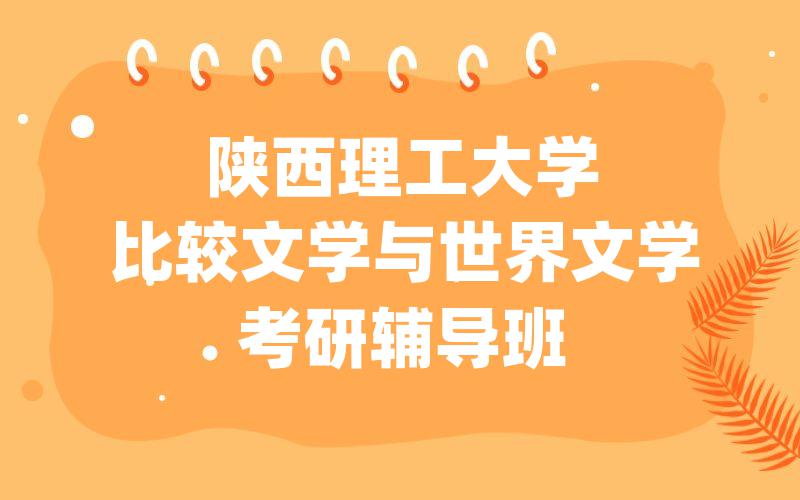 陕西理工大学
比较文学与世界文学
考研辅导班